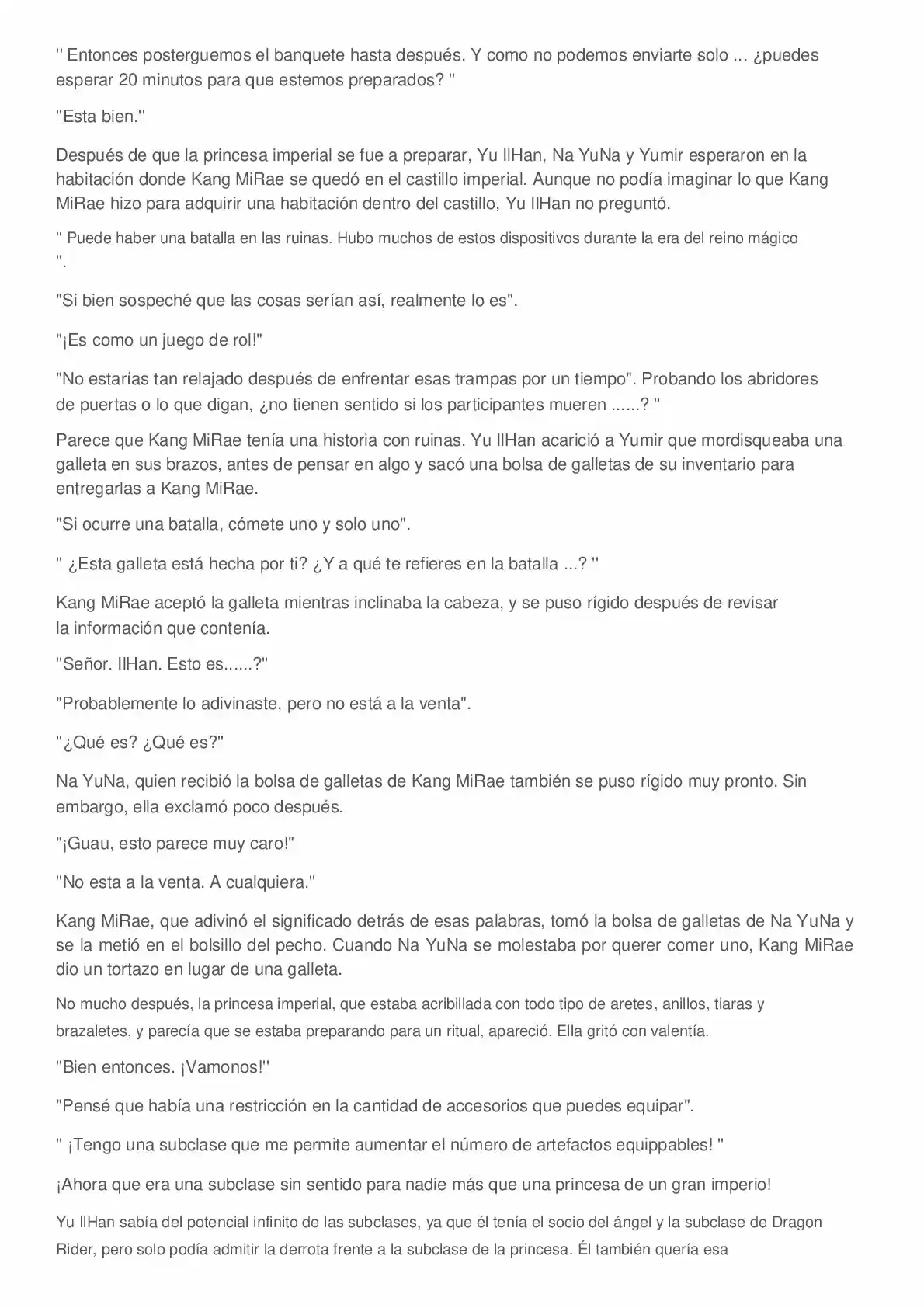 '' Entonces posterguemos el banquete hasta después. Y como no podemos enviarte solo ... ¿puedes esperar 20 minutos para que estemos preparados? ''

''Esta bien.''

Después de que la princesa imperial se fue a preparar, Yu IlHan, Na YuNa y Yumir esperaron en la habitación donde Kang MiRae se quedó en el castillo imperial. Aunque no podía imaginar lo que Kang MiRae hizo para adquirir una habitación dentro del castillo, Yu IlHan no preguntó.

'' Puede haber una batalla en las ruinas. Hubo muchos de estos dispositivos durante la era del reino mágico ''.

"Si bien sospeché que las cosas serían así, realmente lo es".

"¡Es como un juego de rol!"

"No estarías tan relajado después de enfrentar esas trampas por un tiempo". Probando los abridores de puertas o lo que digan, ¿no tienen sentido si los participantes mueren ......? ''

Parece que Kang MiRae tenía una historia con ruinas. Yu IlHan acarició a Yumir que mordisqueaba una galleta en sus brazos, antes de pensar en algo y sacó una bolsa de galletas de su inventario para entregarlas a Kang MiRae.

"Si ocurre una batalla, cómete uno y solo uno".

'' ¿Esta galleta está hecha por ti? ¿Y a qué te refieres en la batalla ...? ''

Kang MiRae aceptó la galleta mientras inclinaba la cabeza, y se puso rígido después de revisar la información que contenía.

"Señor. IlHan. Esto es......?"

"Probablemente lo adivinaste, pero no está a la venta".

"¿Qué es? ¿Qué es?"

Na YuNa, quien recibió la bolsa de galletas de Kang MiRae también se puso rígido muy pronto. Sin embargo, ella exclamó poco después.

"¡Guau, esto parece muy caro!"

''No esta a la venta. A cualquiera.''

Kang MiRae, que adivinó el significado detrás de esas palabras, tomó la bolsa de galletas de Na YuNa y se la metió en el bolsillo del pecho. Cuando Na YuNa se molestaba por querer comer uno, Kang MiRae dio un tortazo en lugar de una galleta.

No mucho después, la princesa imperial, que estaba acribillada con todo tipo de aretes, anillos, tiaras y brazaletes, y parecía que se estaba preparando para un ritual, apareció. Ella gritó con valentía.

''Bien entonces. ¡Vamonos!''

"Pensé que había una restricción en la cantidad de accesorios que puedes equipar".

'' ¡Tengo una subclase que me permite aumentar el número de artefactos equippables! ''

¡Ahora que era una subclase sin sentido para nadie más que una princesa de un gran imperio!

Yu IlHan sabía del potencial infinito de las subclases, ya que él tenía el socio del ángel y la subclase de Dragon Rider, pero solo podía admitir la derrota frente a la subclase de la princesa. Él también quería esa